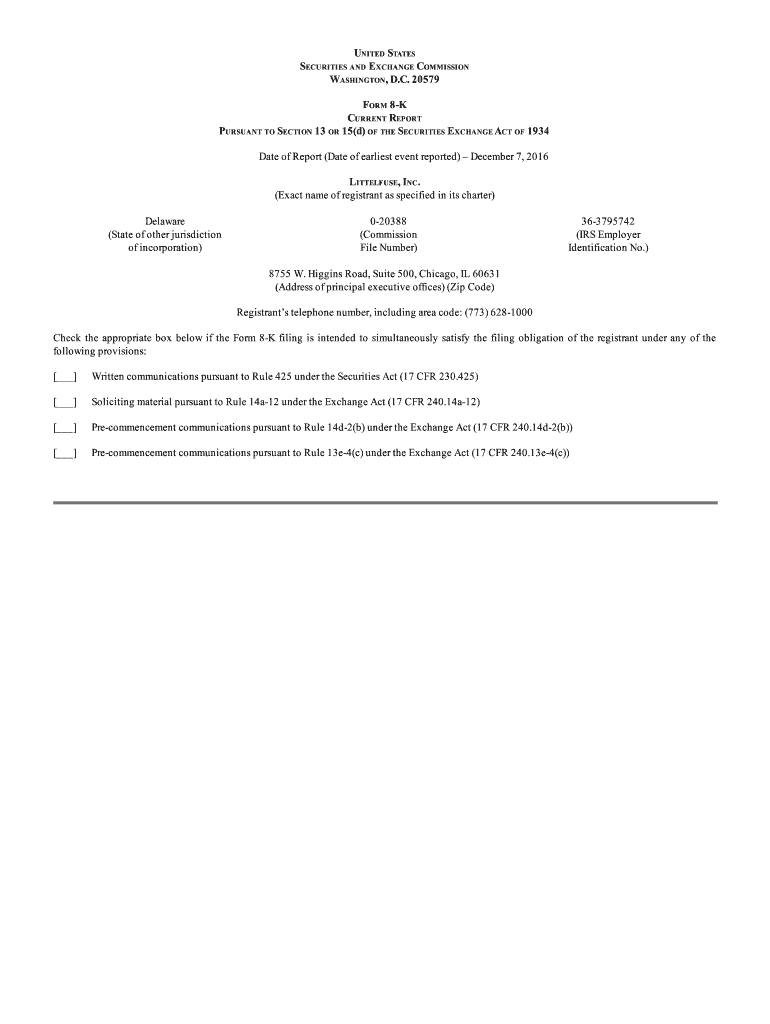 UNITED STATES
SECURITIES AND EXCHANGE COMMISSION
WASHINGTON, D.C. 20579

FORM 8-K
CURRENT REPORT
PURSUANT TO SECTION 13 OR 15(d) OF THE SECURITIES EXCHANGE ACT OF 1934

Date of Report (Date of earliest event reported) – December 7, 2016

LITTELFUSE, INC.
(Exact name of registrant as specified in its charter)

Delaware
(State of other jurisdiction of incorporation)

0-20388
(Commission File Number)

36-3795742
(IRS Employer Identification No.)

8755 W. Higgins Road, Suite 500, Chicago, IL 60631
(Address of principal executive offices) (Zip Code)

Registrant's telephone number, including area code: (773) 628-1000

Check the appropriate box below if the Form 8-K filing is intended to simultaneously satisfy the filing obligation of the registrant under any of the following provisions:

[___] Written communications pursuant to Rule 425 under the Securities Act (17 CFR 230.425)

[___] Soliciting material pursuant to Rule 14a-12 under the Exchange Act (17 CFR 240.14a-12)

[___] Pre-commencement communications pursuant to Rule 14d-2(b) under the Exchange Act (17 CFR 240.14d-2(b))

[___] Pre-commencement communications pursuant to Rule 13e-4(c) under the Exchange Act (17 CFR 240.13e-4(c))